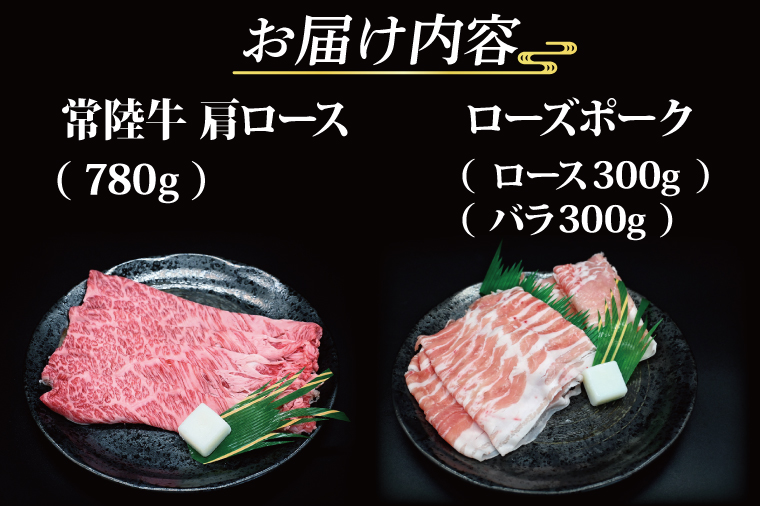 お届け内容

常陸牛 肩ロース
（ 780g ）

ローズポーク
（ ロース300g ）
（ バラ300g ）